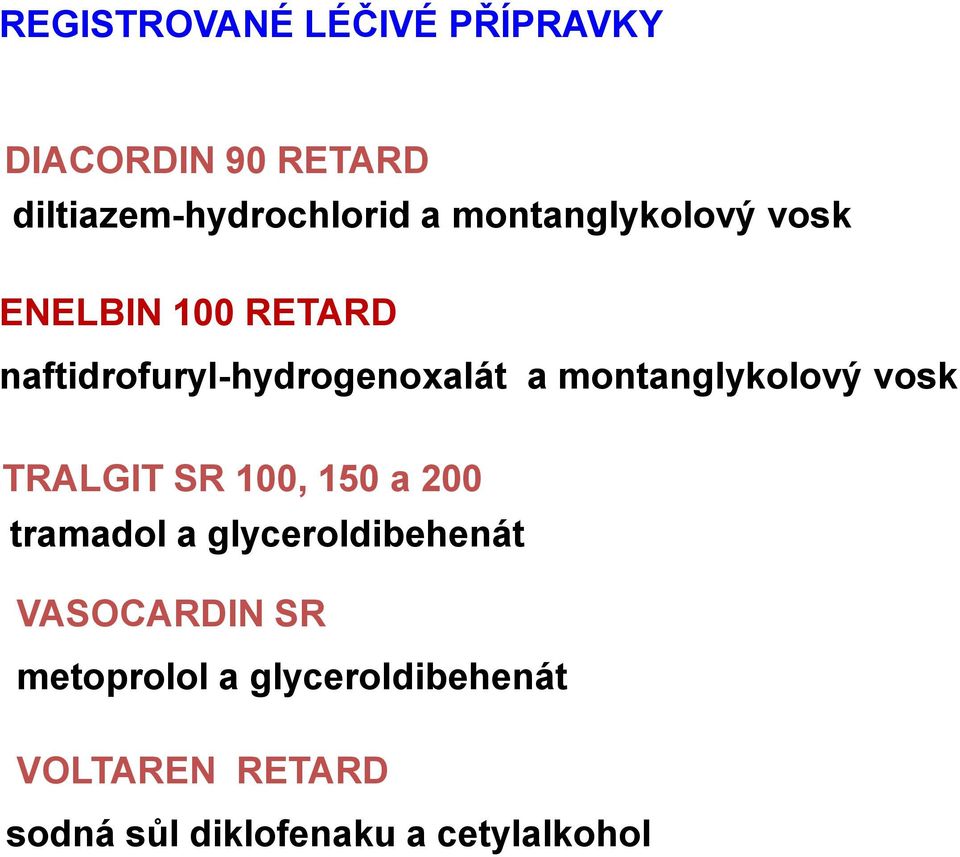 REGISTROVANÉ LÉČIVÉ PŘÍPRAVKY

DIACORDIN 90 RETARD

diltiazem-hydrochlorid a montanglykolový vosk

ENELBIN 100 RETARD

naftidrofuryl-hydrogenoxalát a montanglykolový vosk

TRALGIT SR 100, 150 a 200

tramadol a glyceroldibehenát

VASOCARDIN SR

metoprolol a glyceroldibehenát

VOLTAREN RETARD

sodná sůl diklofenaku a cetylalkohol